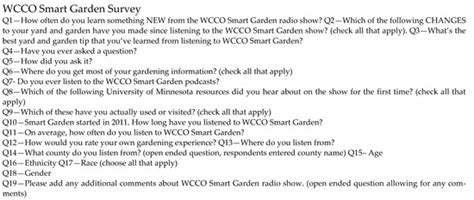 WCCO Smart Garden Survey

Q1—How often do you learn something NEW from the WCCO Smart Garden radio show? Q2—Which of the following CHANGES to your yard and garden have you made since listening to the WCCO Smart Garden show? (check all that apply). Q3—What's the best yard and garden tip that you've learned from listening to WCCO Smart Garden?
Q4—Have you ever asked a question?
Q5—How did you ask it?
Q6—Where do you get most of your gardening information? (check all that apply)
Q7- Do you ever listen to the WCCO Smart Garden podcasts?
Q8—Which of the following University of Minnesota resources did you hear about on the show for the first time? (check all that apply)
Q9—Which of these have you actually used or visited? (check all that apply)
Q10—Smart Garden started in 2011. How long have you listened to WCCO Smart Garden?
Q11—On average, how often do you listen to WCCO Smart Garden?
Q12—How would you rate your own gardening experience? Q13—Where do you listen from?
Q14—What county do you listen from? (open ended question, respondents entered county name) Q15– Age
Q16—Ethnicity Q17—Race (choose all that apply)
Q18—Gender
Q19—Please add any additional comments about WCCO Smart Garden radio show. (open ended question allowing for any comments)